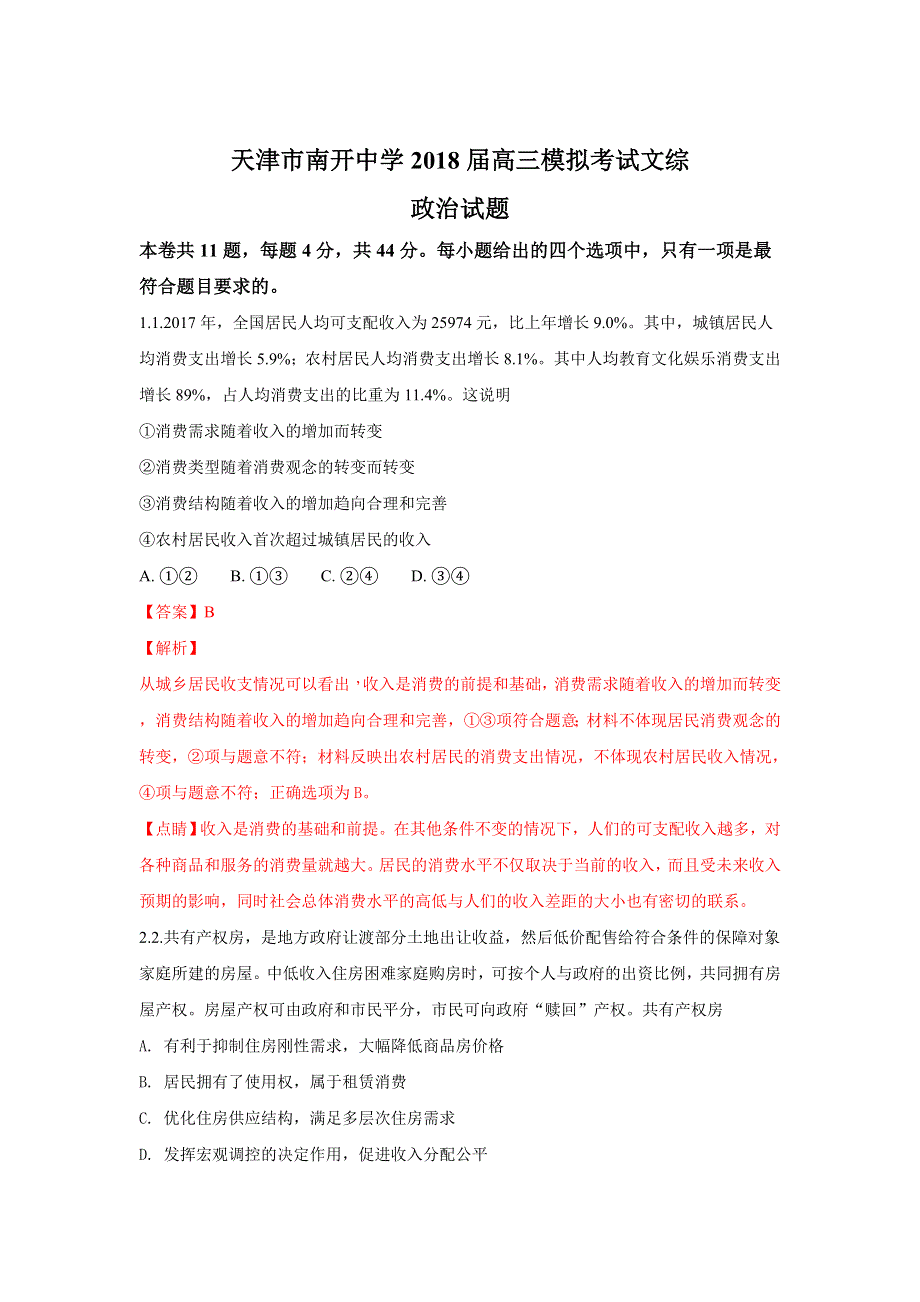 天津市南开中学 2018 届高三模拟考试文综

政治试题

本卷共 11 题，每题 4 分，共 44 分。每小题给出的四个选项中，只有一项是最符合题目要求的。

1.1.2017 年，全国居民人均可支配收入为 25974 元，比上年增长 9.0%。其中，城镇居民人均消费支出增长 5.9%；农村居民人均消费支出增长 8.1%。其中人均教育文化娱乐消费支出增长 89%，占人均消费支出的比重为 11.4%。这说明

①消费需求随着收入的增加而转变

②消费类型随着消费观念的转变而转变

③消费结构随着收入的增加趋向合理和完善

④农村居民收入首次超过城镇居民的收入

A. ①②　B. ①③　C. ②④　D. ③④

【答案】B

【解析】

从城乡居民收支情况可以看出，收入是消费的前提和基础，消费需求随着收入的增加而转变，消费结构随着收入的增加趋向合理和完善，①③项符合题意；材料不体现居民消费观念的转变，②项与题意不符；材料反映出农村居民的消费支出情况，不体现农村居民收入情况，④项与题意不符；正确选项为 B。

【点睛】收入是消费的基础和前提。在其他条件不变的情况下，人们的可支配收入越多，对各种商品和服务的消费量就越大。居民的消费水平不仅取决于当前的收入，而且受未来收入预期的影响，同时社会总体消费水平的高低与人们的收入差距的大小也有密切的联系。

2.2.共有产权房，是地方政府让渡部分土地出让收益，然后低价配售给符合条件的保障对象家庭所建的房屋。中低收入住房困难家庭购房时，可按个人与政府的出资比例，共同拥有房屋产权。房屋产权可由政府和市民平分，市民可向政府“赎回”产权。共有产权房

A. 有利于抑制住房刚性需求，大幅降低商品房价格

B. 居民拥有了使用权，属于租赁消费

C. 优化住房供应结构，满足多层次住房需求

D. 发挥宏观调控的决定作用，促进收入分配公平